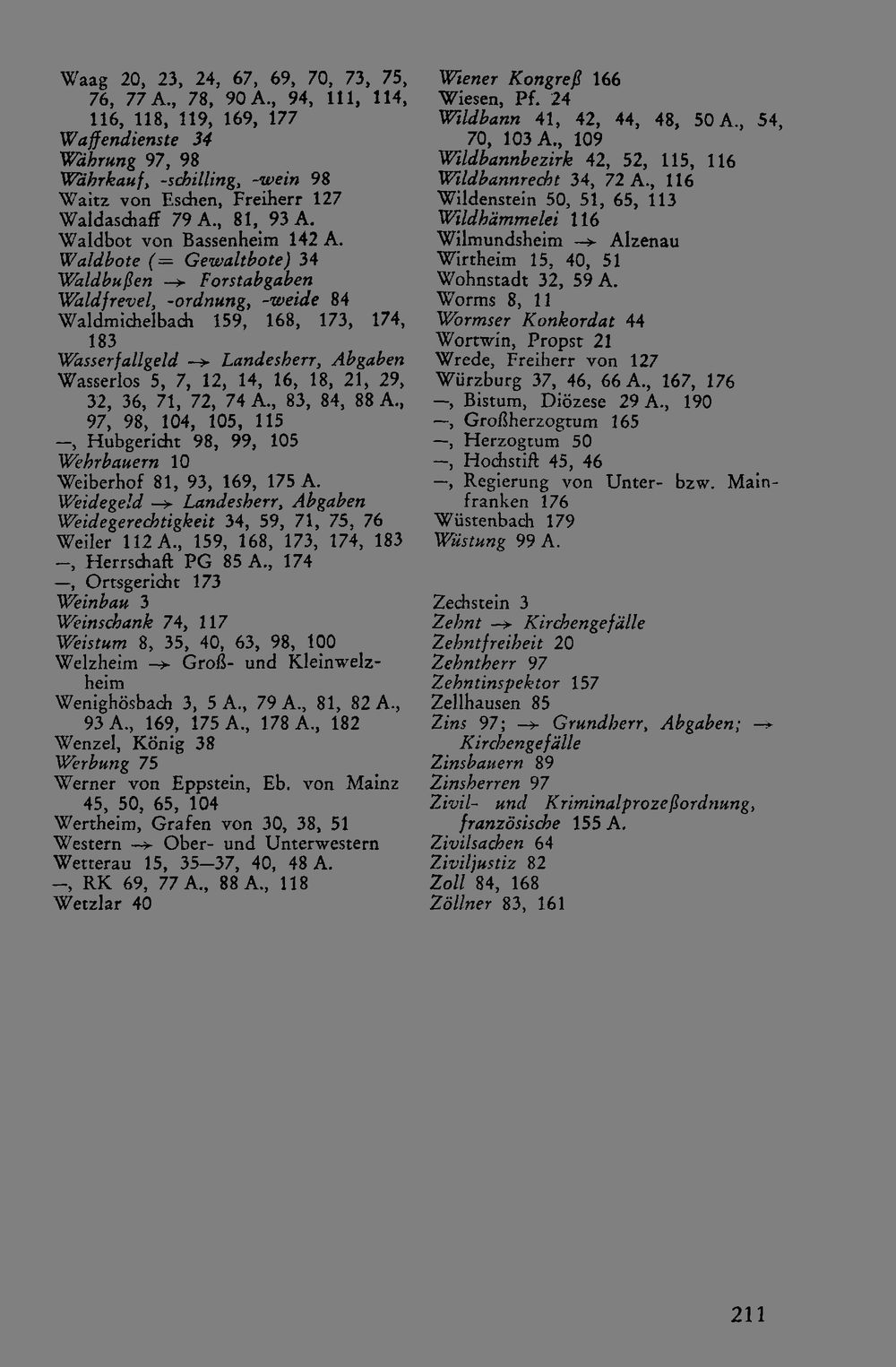 Waag 20, 23, 24, 67, 69, 70, 73, 75, 76, 77 A., 78, 90 A., 94, 111, 114, 116, 118, 119, 169, 177
Waffendienste 34
Währung 97, 98
Währkauf, -schilling, -wein 98
Waitz von Eschen, Freiherr 127
Waldaschaff 79 A., 81, 93 A.
Waldbot von Bassenheim 142 A.
Waldbote (= Gewaltbote) 34
Waldbußen → Forstabgaben
Waldfrevel, -ordnung, -weide 84
Waldmichelbach 159, 168, 173, 174, 183
Wasserfallgeld → Landesherr, Abgaben
Wasserlos 5, 7, 12, 14, 16, 18, 21, 29, 32, 36, 71, 72, 74 A., 83, 84, 88 A., 97, 98, 104, 105, 115
—, Hubgericht 98, 99, 105
Wehrbauern 10
Weiberhof 81, 93, 169, 175 A.
Weidegeld → Landesherr, Abgaben
Weidegerechtigkeit 34, 59, 71, 75, 76
Weiler 112 A., 159, 168, 173, 174, 183
—, Herrschaft PG 85 A., 174
—, Ortsgericht 173
Weinbau 3
Weinschank 74, 117
Weistum 8, 35, 40, 63, 98, 100
Welzheim → Groß- und Kleinwelzheim
Wenighösbach 3, 5 A., 79 A., 81, 82 A., 93 A., 169, 175 A., 178 A., 182
Wenzel, König 38
Werbung 75
Werner von Eppstein, Eb. von Mainz 45, 50, 65, 104
Wertheim, Grafen von 30, 38, 51
Western → Ober- und Unterwestern
Wetterau 15, 35—37, 40, 48 A.
—, RK 69, 77 A., 88 A., 118
Wetzlar 40

Wiener Kongreß 166
Wiesen, Pf. 24
Wildbann 41, 42, 44, 48, 50 A., 54, 70, 103 A., 109
Wildbannbezirk 42, 52, 115, 116
Wildbannrecht 34, 72 A., 116
Wildenstein 50, 51, 65, 113
Wildhämmelei 116
Wilmundsheim → Alzenau
Wirtheim 15, 40, 51
Wohnstadt 32, 59 A.
Worms 8, 11
Wormser Konkordat 44
Wortwin, Propst 21
Wrede, Freiherr von 127
Würzburg 37, 46, 66 A., 167, 176
—, Bistum, Diözese 29 A., 190
—, Großherzogtum 165
—, Herzogtum 50
—, Hochstift 45, 46
—, Regierung von Unter- bzw. Mainfranken 176
Wüstenbach 179
Wüstung 99 A.

Zechstein 3
Zehnt → Kirchengefälle
Zehntfreiheit 20
Zehntherr 97
Zehntinspektor 157
Zellhausen 85
Zins 97; → Grundherr, Abgaben; → Kirchengefälle
Zinsbauern 89
Zinsherren 97
Zivil- und Kriminalprozeßordnung, französische 155 A.
Zivilsachen 64
Ziviljustiz 82
Zoll 84, 168
Zöllner 83, 161

211